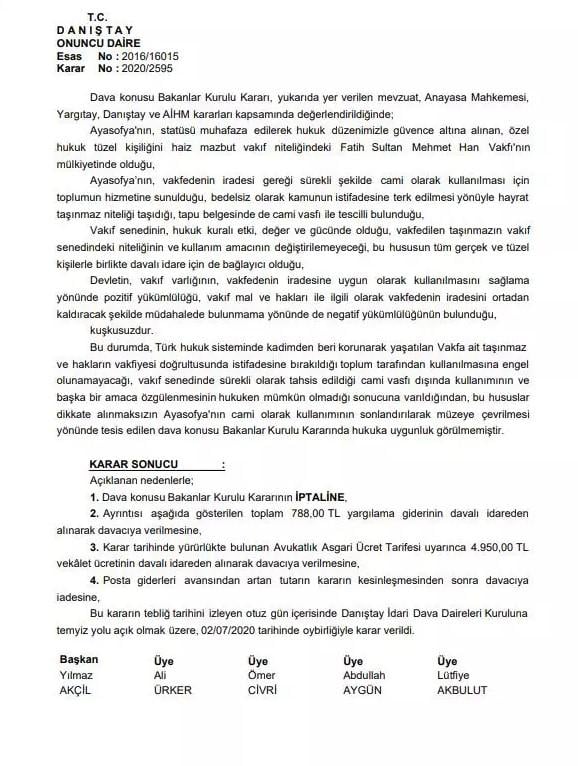 T.C.
D A N I Ş T A Y
ONUNCU DAİRE
Esas No : 2016/16015
Karar No : 2020/2595

Dava konusu Bakanlar Kurulu Kararı, yukarıda yer verilen mevzuat, Anayasa Mahkemesi, Yargıtay, Danıştay ve AİHM kararları kapsamında değerlendirildiğinde;

Ayasofya'nın, statüsü muhafaza edilerek hukuk düzenimizle güvence altına alınan, özel hukuk tüzel kişiliğini haiz mazbut vakıf niteliğindeki Fatih Sultan Mehmet Han Vakfı'nın mülkiyetinde olduğu,

Ayasofya'nın, vakfedenin iradesi gereği sürekli şekilde cami olarak kullanılması için toplumun hizmetine sunulduğu, bedelsiz olarak kamunun istifadesine terk edilmesi yönüyle hayrat taşınmaz niteliği taşıdığı, tapu belgesinde de cami vasfı ile tescilli bulunduğu,

Vakıf senedinin, hukuk kuralı etki, değer ve gücünde olduğu, vakfedilen taşınmazın vakıf senedindeki niteliğinin ve kullanım amacının değiştirilemeyeceği, bu hususun tüm gerçek ve tüzel kişilerle birlikte davalı idare için de bağlayıcı olduğu,

Devletin, vakıf varlığının, vakfedenin iradesine uygun olarak kullanılmasını sağlama yönünde pozitif yükümlülüğü, vakıf mal ve hakları ile ilgili olarak vakfedenin iradesini ortadan kaldıracak şekilde müdahalede bulunmama yönünde de negatif yükümlülüğünün bulunduğu,

kuşkusuzdur.

Bu durumda, Türk hukuk sisteminde kadimden beri korunarak yaşatılan Vakfa ait taşınmaz ve hakların vakfiyesi doğrultusunda istifadesine bırakıldığı toplum tarafından kullanılmasına engel olunamayacağı, vakıf senedinde sürekli olarak tahsis edildiği cami vasfı dışında kullanımının ve başka bir amaca özgülenmesinin hukuken mümkün olmadığı sonucuna varıldığından, bu hususlar dikkate alınmaksızın Ayasofya'nın cami olarak kullanımının sonlandırılarak müzeye çevrilmesi yönünde tesis edilen dava konusu Bakanlar Kurulu Kararında hukuka uygunluk görülmemiştir.

KARAR SONUCU :
Açıklanan nedenlerle;
1. Dava konusu Bakanlar Kurulu Kararının İPTALİNE,
2. Ayrıntısı aşağıda gösterilen toplam 788,00 TL yargılama giderinin davalı idareden alınarak davacıya verilmesine,
3. Karar tarihinde yürürlükte bulunan Avukatlık Asgari Ücret Tarifesi uyarınca 4.950,00 TL vekâlet ücretinin davalı idareden alınarak davacıya verilmesine,
4. Posta giderleri avansından artan tutarın kararın kesinleşmesinden sonra davacıya iadesine,
Bu kararın tebliğ tarihini izleyen otuz gün içerisinde Danıştay İdari Dava Daireleri Kuruluna temyiz yolu açık olmak üzere, 02/07/2020 tarihinde oybirliğiyle karar verildi.

| Başkan | Üye | Üye | Üye | Üye |
|---|---|---|---|---|
| Yılmaz | Ali | Ömer | Abdullah | Lütfiye |
| AKÇİL | ÜRKER | CİVRİ | AYGÜN | AKBULUT |